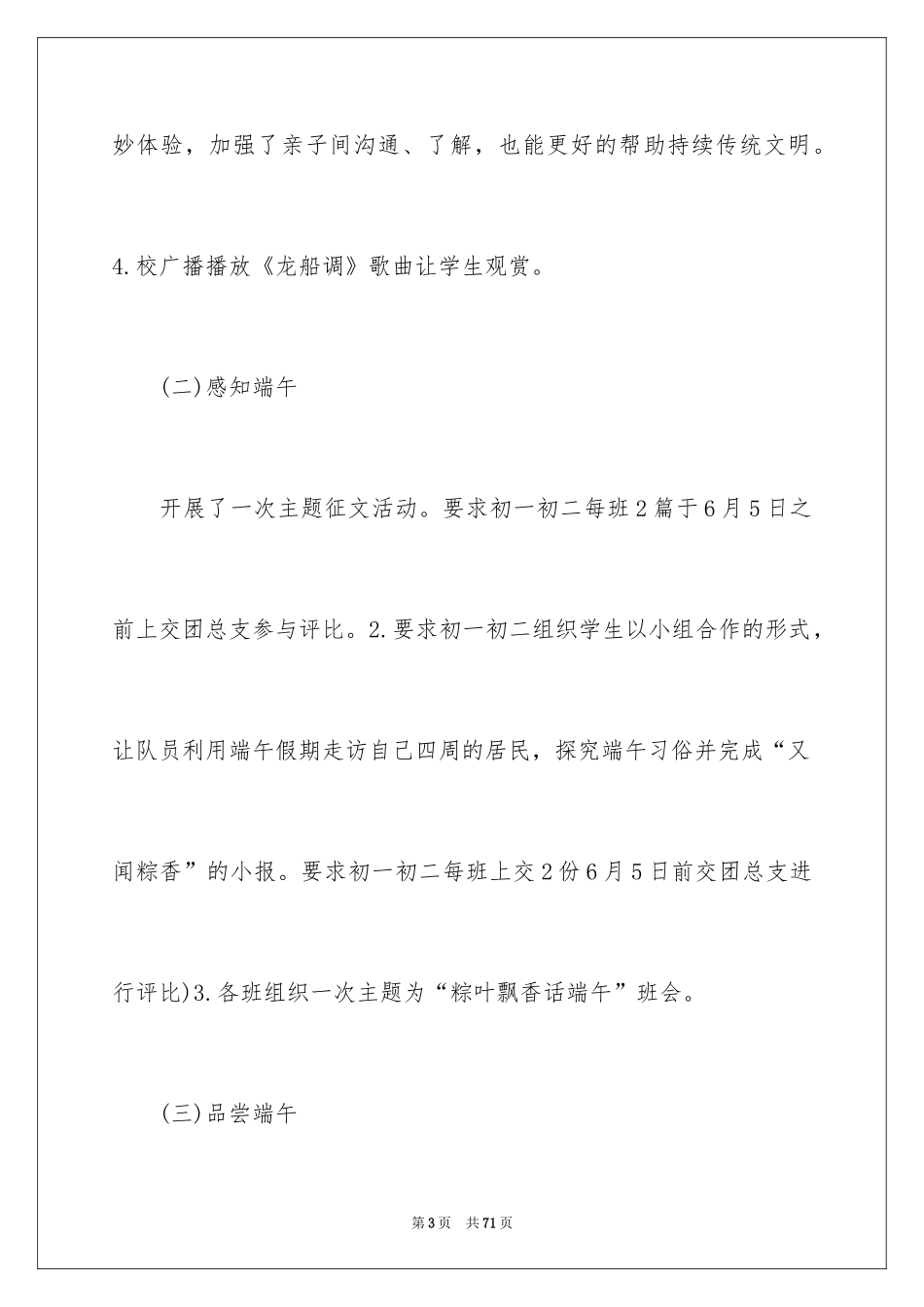 妙体验，加强了亲子间沟通、了解，也能更好的帮助持续传统文明。

4.校广播播放《龙船调》歌曲让学生观赏。

(二)感知端午

开展了一次主题征文活动。要求初一初二每班2篇于6月5日之前上交团总支参与评比。2.要求初一初二组织学生以小组合作的形式，让队员利用端午假期走访自己四周的居民，探究端午习俗并完成“又闻粽香”的小报。要求初一初二每班上交2份6月5日前交团总支进行评比)3.各班组织一次主题为“粽叶飘香话端午”班会。

(三)品尝端午

第3页　共71页